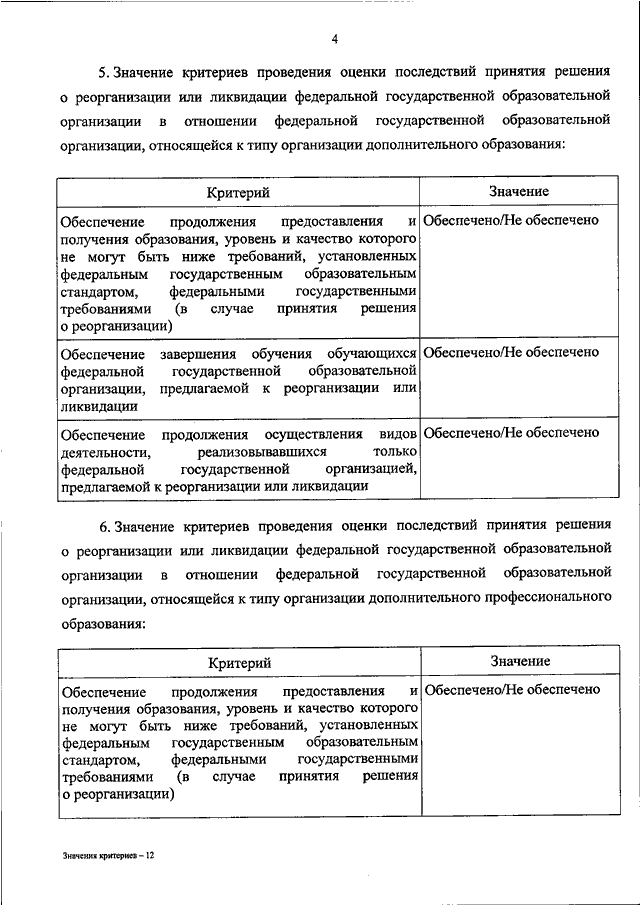 4

5. Значение критериев проведения оценки последствий принятия решения о реорганизации или ликвидации федеральной государственной образовательной организации в отношении федеральной государственной образовательной организации, относящейся к типу организации дополнительного образования:

| Критерий | Значение |
|---|---|
| Обеспечение продолжения предоставления и получения образования, уровень и качество которого не могут быть ниже требований, установленных федеральным государственным образовательным стандартом, федеральными государственными требованиями (в случае принятия решения о реорганизации) | Обеспечено/Не обеспечено |
| Обеспечение завершения обучения обучающихся федеральной государственной образовательной организации, предлагаемой к реорганизации или ликвидации | Обеспечено/Не обеспечено |
| Обеспечение продолжения осуществления видов деятельности, реализовывавшихся только федеральной государственной организацией, предлагаемой к реорганизации или ликвидации | Обеспечено/Не обеспечено |

6. Значение критериев проведения оценки последствий принятия решения о реорганизации или ликвидации федеральной государственной образовательной организации в отношении федеральной государственной образовательной организации, относящейся к типу организации дополнительного профессионального образования:

| Критерий | Значение |
|---|---|
| Обеспечение продолжения предоставления и получения образования, уровень и качество которого не могут быть ниже требований, установленных федеральным государственным образовательным стандартом, федеральными государственными требованиями (в случае принятия решения о реорганизации) | Обеспечено/Не обеспечено |

Значения критериев – 12